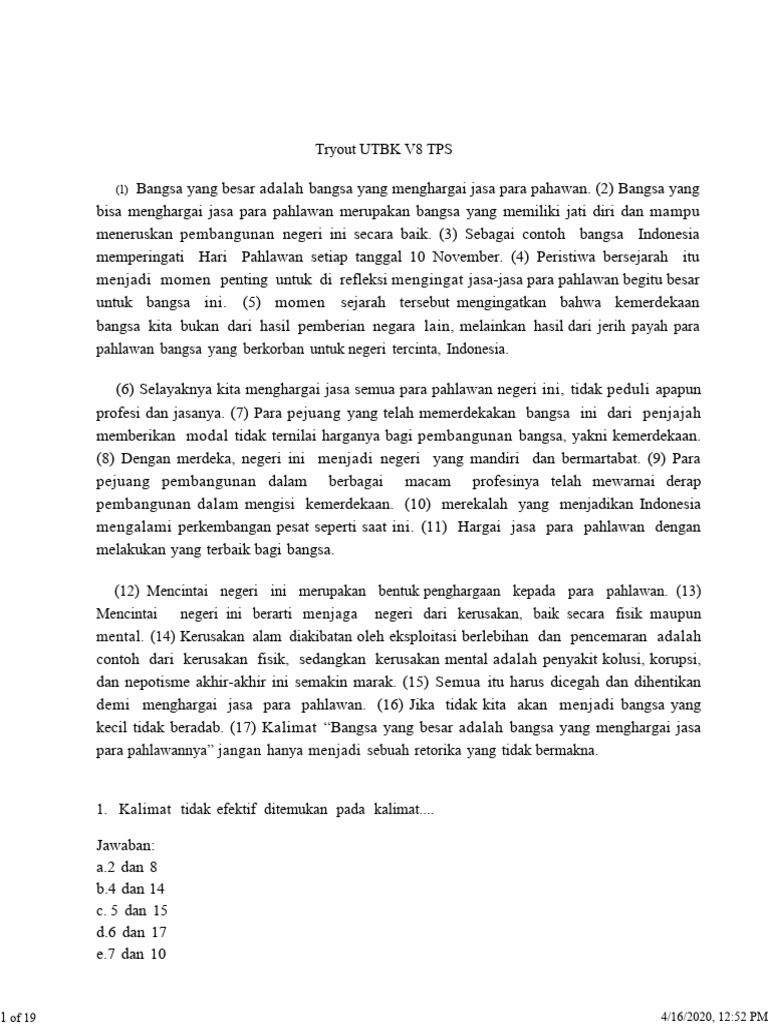 Tryout UTBK V8 TPS

(1) Bangsa yang besar adalah bangsa yang menghargai jasa para pahawan. (2) Bangsa yang bisa menghargai jasa para pahlawan merupakan bangsa yang memiliki jati diri dan mampu meneruskan pembangunan negeri ini secara baik. (3) Sebagai contoh bangsa Indonesia memperingati Hari Pahlawan setiap tanggal 10 November. (4) Peristiwa bersejarah itu menjadi momen penting untuk di refleksi mengingat jasa-jasa para pahlawan begitu besar untuk bangsa ini. (5) momen sejarah tersebut mengingatkan bahwa kemerdekaan bangsa kita bukan dari hasil pemberian negara lain, melainkan hasil dari jerih payah para pahlawan bangsa yang berkorban untuk negeri tercinta, Indonesia.

(6) Selayaknya kita menghargai jasa semua para pahlawan negeri ini, tidak peduli apapun profesi dan jasanya. (7) Para pejuang yang telah memerdekakan bangsa ini dari penjajah memberikan modal tidak ternilai harganya bagi pembangunan bangsa, yakni kemerdekaan. (8) Dengan merdeka, negeri ini menjadi negeri yang mandiri dan bermartabat. (9) Para pejuang pembangunan dalam berbagai macam profesinya telah mewarnai derap pembangunan dalam mengisi kemerdekaan. (10) merekalah yang menjadikan Indonesia mengalami perkembangan pesat seperti saat ini. (11) Hargai jasa para pahlawan dengan melakukan yang terbaik bagi bangsa.

(12) Mencintai negeri ini merupakan bentuk penghargaan kepada para pahlawan. (13) Mencintai negeri ini berarti menjaga negeri dari kerusakan, baik secara fisik maupun mental. (14) Kerusakan alam diakibatan oleh eksploitasi berlebihan dan pencemaran adalah contoh dari kerusakan fisik, sedangkan kerusakan mental adalah penyakit kolusi, korupsi, dan nepotisme akhir-akhir ini semakin marak. (15) Semua itu harus dicegah dan dihentikan demi menghargai jasa para pahlawan. (16) Jika tidak kita akan menjadi bangsa yang kecil tidak beradab. (17) Kalimat “Bangsa yang besar adalah bangsa yang menghargai jasa para pahlawannya” jangan hanya menjadi sebuah retorika yang tidak bermakna.

1. Kalimat tidak efektif ditemukan pada kalimat....

Jawaban:
a.2 dan 8
b.4 dan 14
c. 5 dan 15
d.6 dan 17
e.7 dan 10

1 of 19

4/16/2020, 12:52 PM